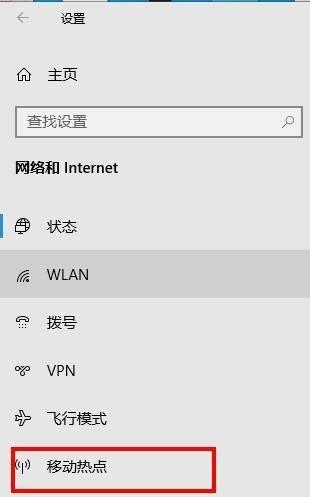 设置

主页

查找设置

网络和 Internet

状态

WLAN

拨号

VPN

飞行模式

移动热点